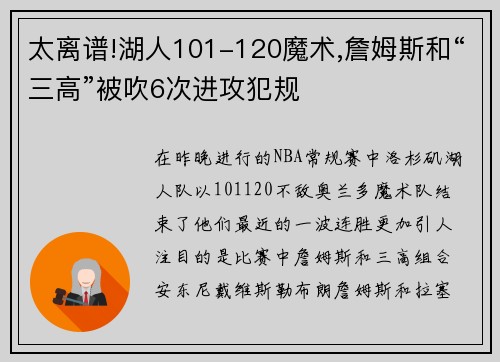 太离谱!湖人101-120魔术,詹姆斯和“三高”被吹6次进攻犯规

在昨晚进行的NBA常规赛中洛杉矶湖人队以101120不敌奥兰多魔术队结束了他们最近的一波连胜更加引人注目的是比赛中詹姆斯和三高组合安东尼戴维斯勒布朗詹姆斯和拉塞